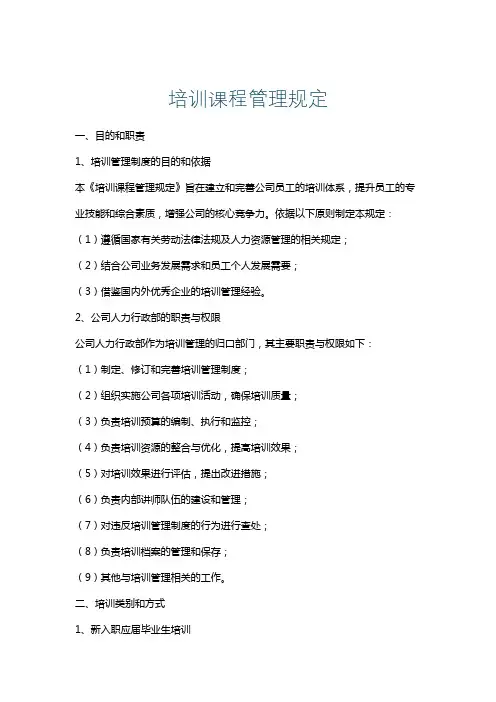 培训课程管理规定

一、目的和职责

1、培训管理制度的目的和依据

本《培训课程管理规定》旨在建立和完善公司员工的培训体系，提升员工的专业技能和综合素质，增强公司的核心竞争力。依据以下原则制定本规定：

（1）遵循国家有关劳动法律法规及人力资源管理的相关规定；

（2）结合公司业务发展需求和员工个人发展需要；

（3）借鉴国内外优秀企业的培训管理经验。

2、公司人力行政部的职责与权限

公司人力行政部作为培训管理的归口部门，其主要职责与权限如下：

（1）制定、修订和完善培训管理制度；

（2）组织实施公司各项培训活动，确保培训质量；

（3）负责培训预算的编制、执行和监控；

（4）负责培训资源的整合与优化，提高培训效果；

（5）对培训效果进行评估，提出改进措施；

（6）负责内部讲师队伍的建设和管理；

（7）对违反培训管理制度的行为进行查处；

（8）负责培训档案的管理和保存；

（9）其他与培训管理相关的工作。

二、培训类别和方式

1、新入职应届毕业生培训